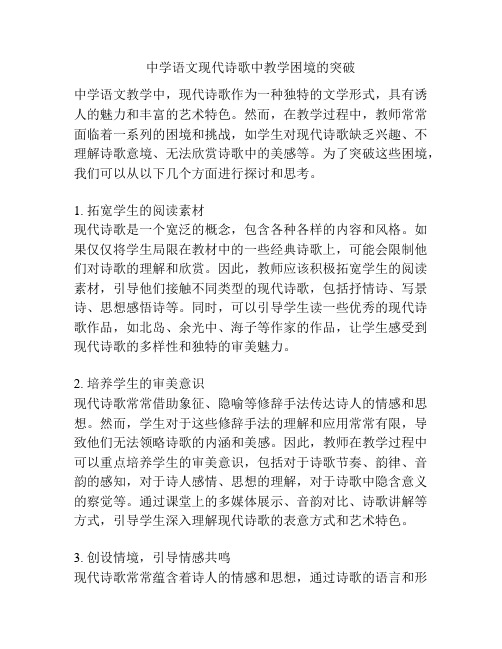 中学语文现代诗歌中教学困境的突破

中学语文教学中，现代诗歌作为一种独特的文学形式，具有诱人的魅力和丰富的艺术特色。然而，在教学过程中，教师常常面临着一系列的困境和挑战，如学生对现代诗歌缺乏兴趣、不理解诗歌意境、无法欣赏诗歌中的美感等。为了突破这些困境，我们可以从以下几个方面进行探讨和思考。

1. 拓宽学生的阅读素材
现代诗歌是一个宽泛的概念，包含各种各样的内容和风格。如果仅仅将学生局限在教材中的一些经典诗歌上，可能会限制他们对诗歌的理解和欣赏。因此，教师应该积极拓宽学生的阅读素材，引导他们接触不同类型的现代诗歌，包括抒情诗、写景诗、思想感悟诗等。同时，可以引导学生读一些优秀的现代诗歌作品，如北岛、余光中、海子等作家的作品，让学生感受到现代诗歌的多样性和独特的审美魅力。

2. 培养学生的审美意识
现代诗歌常常借助象征、隐喻等修辞手法传达诗人的情感和思想。然而，学生对于这些修辞手法的理解和应用常常有限，导致他们无法领略诗歌的内涵和美感。因此，教师在教学过程中可以重点培养学生的审美意识，包括对于诗歌节奏、韵律、音韵的感知，对于诗人感情、思想的理解，对于诗歌中隐含意义的察觉等。通过课堂上的多媒体展示、音韵对比、诗歌讲解等方式，引导学生深入理解现代诗歌的表意方式和艺术特色。

3. 创设情境，引导情感共鸣
现代诗歌常常蕴含着诗人的情感和思想，通过诗歌的语言和形